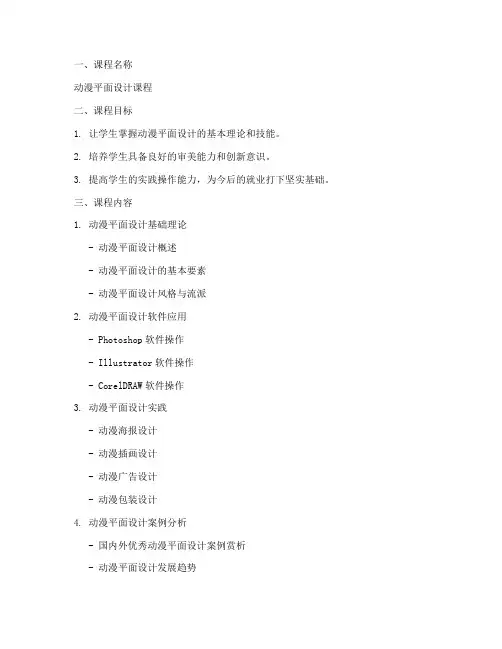 一、课程名称

动漫平面设计课程

二、课程目标

1. 让学生掌握动漫平面设计的基本理论和技能。

2. 培养学生具备良好的审美能力和创新意识。

3. 提高学生的实践操作能力，为今后的就业打下坚实基础。

三、课程内容

1. 动漫平面设计基础理论

- 动漫平面设计概述

- 动漫平面设计的基本要素

- 动漫平面设计风格与流派

2. 动漫平面设计软件应用

- Photoshop 软件操作

- Illustrator 软件操作

- CorelDRAW 软件操作

3. 动漫平面设计实践

- 动漫海报设计

- 动漫插画设计

- 动漫广告设计

- 动漫包装设计

4. 动漫平面设计案例分析

- 国内外优秀动漫平面设计案例赏析

- 动漫平面设计发展趋势